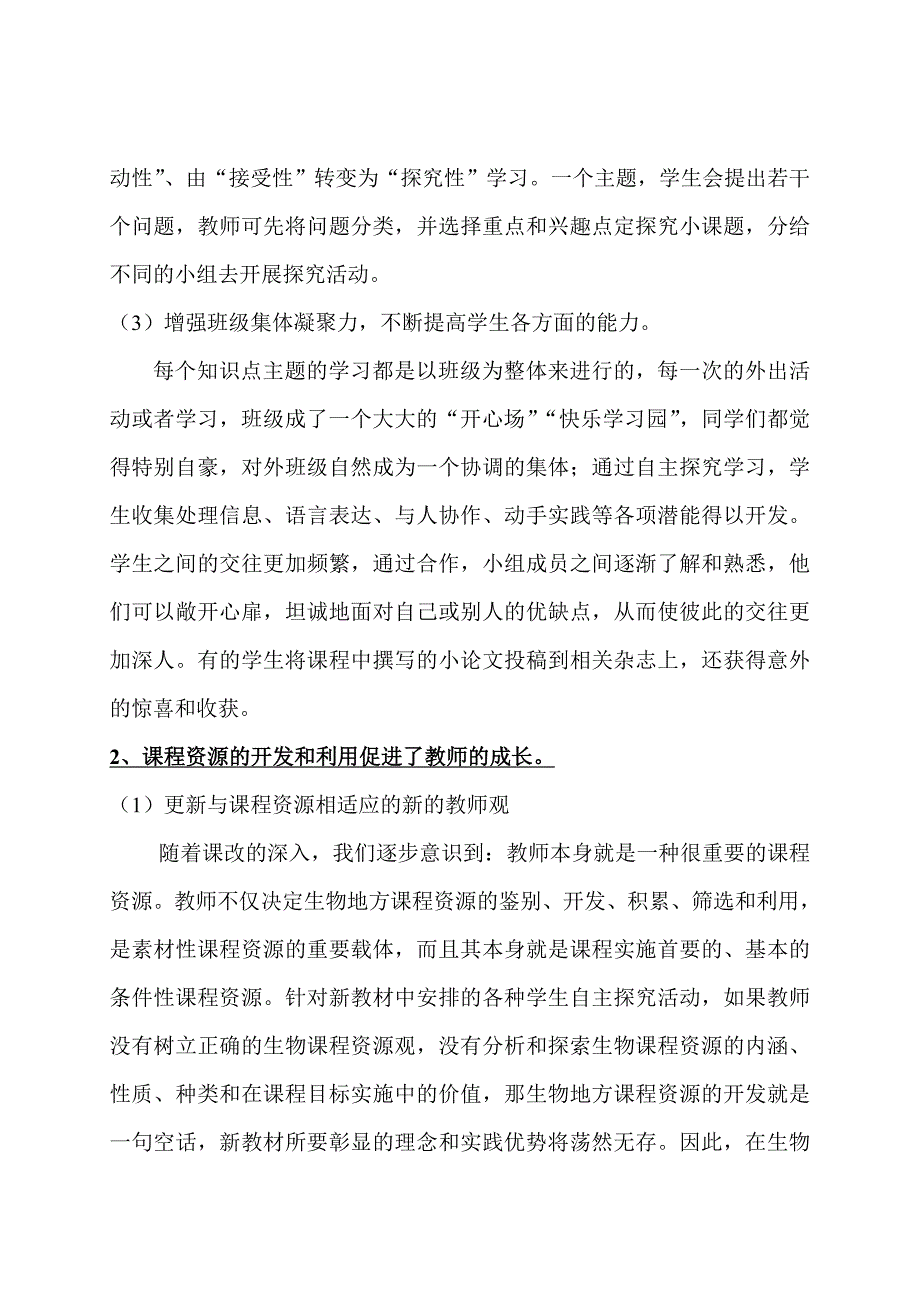 动性”、由“接受性”转变为“探究性”学习。一个主题，学生会提出若干个问题，教师可先将问题分类，并选择重点和兴趣点定探究小课题，分给不同的小组去开展探究活动。

（3）增强班级集体凝聚力，不断提高学生各方面的能力。

每个知识点主题的学习都是以班级为整体来进行的，每一次的外出活动或者学习，班级成了一个大大的“开心场”“快乐学习园”，同学们都觉得特别自豪，对外班级自然成为一个协调的集体；通过自主探究学习，学生收集处理信息、语言表达、与人协作、动手实践等各项潜能得以开发。学生之间的交往更加频繁，通过合作，小组成员之间逐渐了解和熟悉，他们可以敞开心扉，坦诚地面对自己或别人的优缺点，从而使彼此的交往更加深人。有的学生将课程中撰写的小论文投稿到相关杂志上，还获得意外的惊喜和收获。

2、课程资源的开发和利用促进了教师的成长。

（1）更新与课程资源相适应的新的教师观

随着课改的深入，我们逐步意识到：教师本身就是一种很重要的课程资源。教师不仅决定生物地方课程资源的鉴别、开发、积累、筛选和利用，是素材性课程资源的重要载体，而且其本身就是课程实施首要的、基本的条件性课程资源。针对新教材中安排的各种学生自主探究活动，如果教师没有树立正确的生物课程资源观，没有分析和探索生物课程资源的内涵、性质、种类和在课程目标实施中的价值，那生物地方课程资源的开发就是一句空话，新教材所要彰显的理念和实践优势将荡然无存。因此，在生物